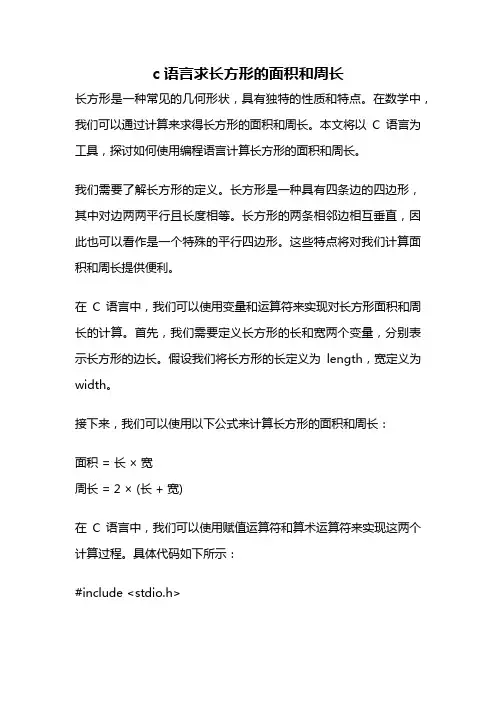 c 语言求长方形的面积和周长

长方形是一种常见的几何形状，具有独特的性质和特点。在数学中，我们可以通过计算来求得长方形的面积和周长。本文将以 C 语言为工具，探讨如何使用编程语言计算长方形的面积和周长。

我们需要了解长方形的定义。长方形是一种具有四条边的四边形，其中对边两两平行且长度相等。长方形的两条相邻边相互垂直，因此也可以看作是一个特殊的平行四边形。这些特点将对我们计算面积和周长提供便利。

在 C 语言中，我们可以使用变量和运算符来实现对长方形面积和周长的计算。首先，我们需要定义长方形的长和宽两个变量，分别表示长方形的边长。假设我们将长方形的长定义为 length，宽定义为 width。

接下来，我们可以使用以下公式来计算长方形的面积和周长：

面积 = 长 × 宽
周长 = 2 × (长 + 宽)

在 C 语言中，我们可以使用赋值运算符和算术运算符来实现这两个计算过程。具体代码如下所示：

#include <stdio.h>